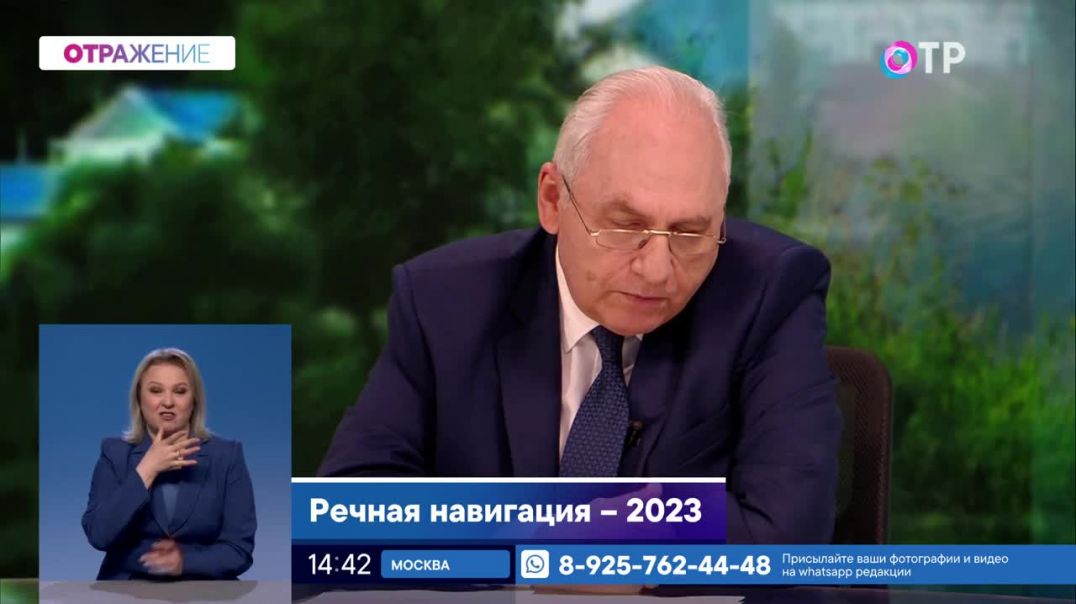 ОТРАЖЕНИЕ

ОТР

Речная навигация – 2023

14:42 МОСКВА

8-925-762-44-48 Присылайте ваши фотографии и видео на whatsapp редакции